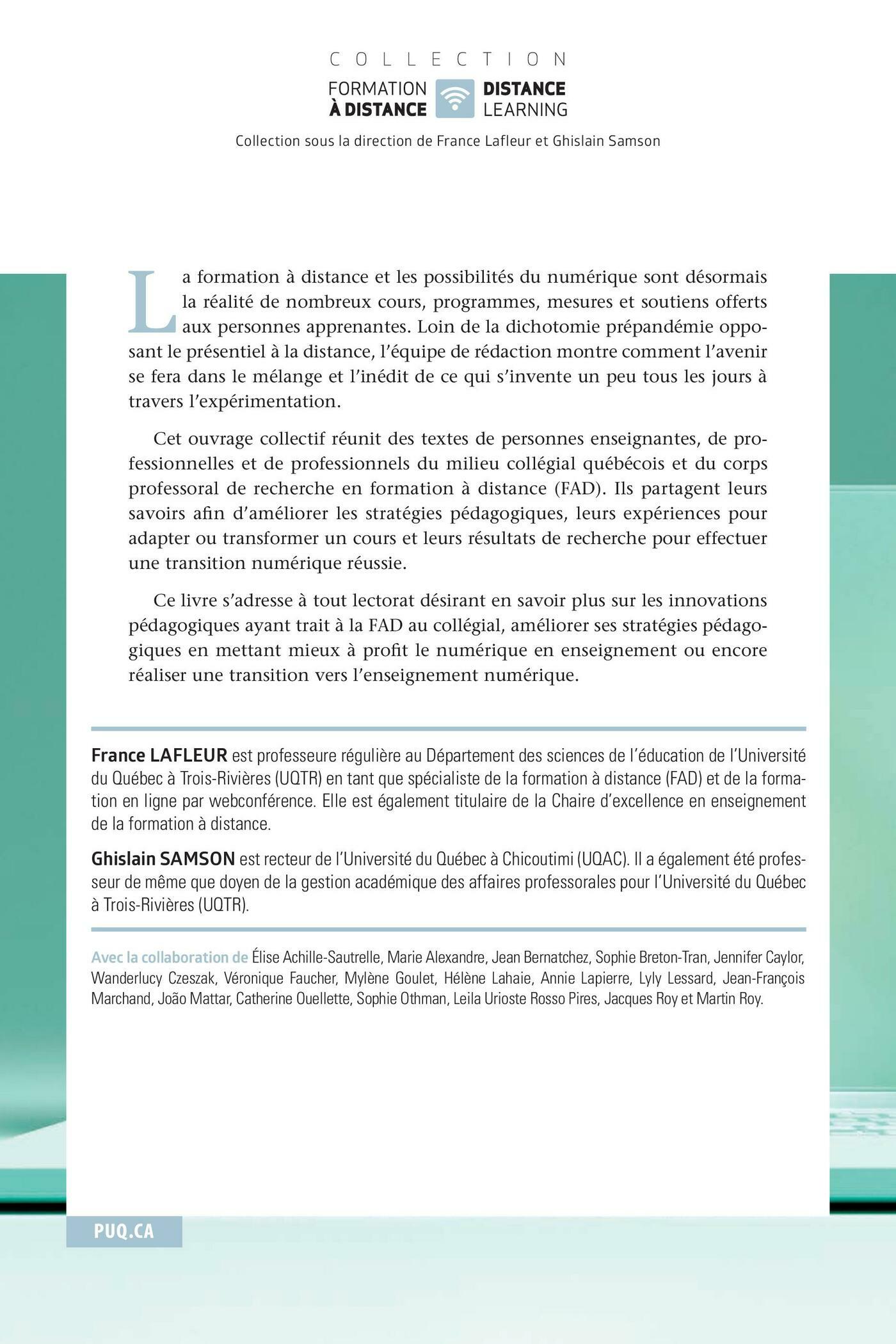 COLLECTION

FORMATION À DISTANCE DISTANCE LEARNING

Collection sous la direction de France Lafleur et Ghislain Samson

La formation à distance et les possibilités du numérique sont désormais la réalité de nombreux cours, programmes, mesures et soutiens offerts aux personnes apprenantes. Loin de la dichotomie prépandémie opposant le présentiel à la distance, l'équipe de rédaction montre comment l'avenir se fera dans le mélange et l'inédit de ce qui s'invente un peu tous les jours à travers l'expérimentation.

Cet ouvrage collectif réunit des textes de personnes enseignantes, de professionnelles et de professionnels du milieu collégial québécois et du corps professoral de recherche en formation à distance (FAD). Ils partagent leurs savoirs afin d'améliorer les stratégies pédagogiques, leurs expériences pour adapter ou transformer un cours et leurs résultats de recherche pour effectuer une transition numérique réussie.

Ce livre s'adresse à tout lectorat désirant en savoir plus sur les innovations pédagogiques ayant trait à la FAD au collégial, améliorer ses stratégies pédagogiques en mettant mieux à profit le numérique en enseignement ou encore réaliser une transition vers l'enseignement numérique.

France LAFLEUR est professeure régulière au Département des sciences de l'éducation de l'Université du Québec à Trois-Rivières (UQTR) en tant que spécialiste de la formation à distance (FAD) et de la formation en ligne par webconférence. Elle est également titulaire de la Chaire d'excellence en enseignement de la formation à distance.

Ghislain SAMSON est recteur de l'Université du Québec à Chicoutimi (UQAC). Il a également été professeur de même que doyen de la gestion académique des affaires professorales pour l'Université du Québec à Trois-Rivières (UQTR).

Avec la collaboration de Élise Achille-Sautrelle, Marie Alexandre, Jean Bernatchez, Sophie Breton-Tran, Jennifer Caylor, Wanderlucy Czeszak, Véronique Faucher, Mylène Goulet, Hélène Lahaie, Annie Lapierre, Lyly Lessard, Jean-François Marchand, João Mattar, Catherine Ouellette, Sophie Othman, Leila Urioste Rosso Pires, Jacques Roy et Martin Roy.

PUQ.CA